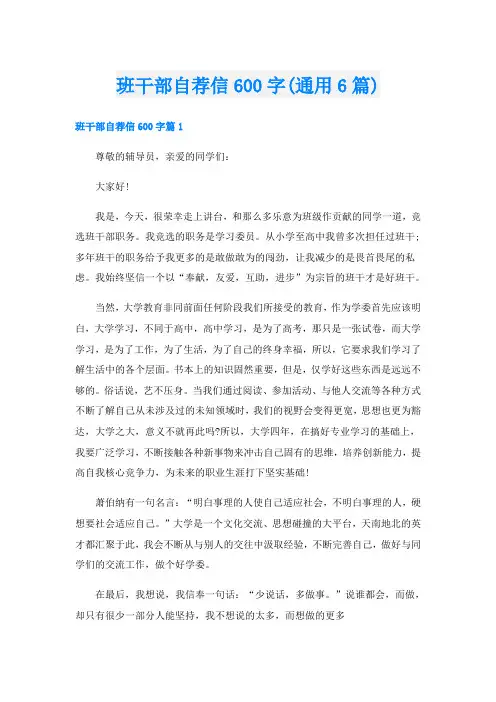 班干部自荐信 600 字(通用 6 篇)

班干部自荐信 600 字篇 1

尊敬的辅导员，亲爱的同学们：

大家好！

我是，今天，很荣幸走上讲台，和那么多乐意为班级作贡献的同学一道，竞选班干部职务。我竞选的职务是学习委员。从小学至高中我曾多次担任过班干；多年班干的职务给予我更多的是敢做敢为的闯劲，让我减少的是畏首畏尾的私虑。我始终坚信一个以“奉献，友爱，互助，进步”为宗旨的班干才是好班干。

当然，大学教育非同前面任何阶段我们所接受的教育，作为学委首先应该明白，大学学习，不同于高中，高中学习，是为了高考，那只是一张试卷，而大学学习，是为了工作，为了生活，为了自己的终身幸福，所以，它要求我们学习了解生活中的各个层面。书本上的知识固然重要，但是，仅学好这些东西是远远不够的。俗话说，艺不压身。当我们通过阅读、参加活动、与他人交流等各种方式不断了解自己从未涉及过的未知领域时，我们的视野会变得更宽，思想也更为豁达，大学之大，意义不就再此吗?所以，大学四年，在搞好专业学习的基础上，我要广泛学习，不断接触各种新事物来冲击自己固有的思维，培养创新能力，提高自我核心竞争力，为未来的职业生涯打下坚实基础！

萧伯纳有一句名言：“明白事理的人使自己适应社会，不明白事理的人，硬想要社会适应自己。”大学是一个文化交流、思想碰撞的大平台，天南地北的英才都汇聚于此，我会不断从与别人的交往中汲取经验，不断完善自己，做好与同学们的交流工作，做个好学委。

在最后，我想说，我信奉一句话：“少说话，多做事。”说谁都会，而做，却只有很少一部分人能坚持，我不想说的太多，而想做的更多